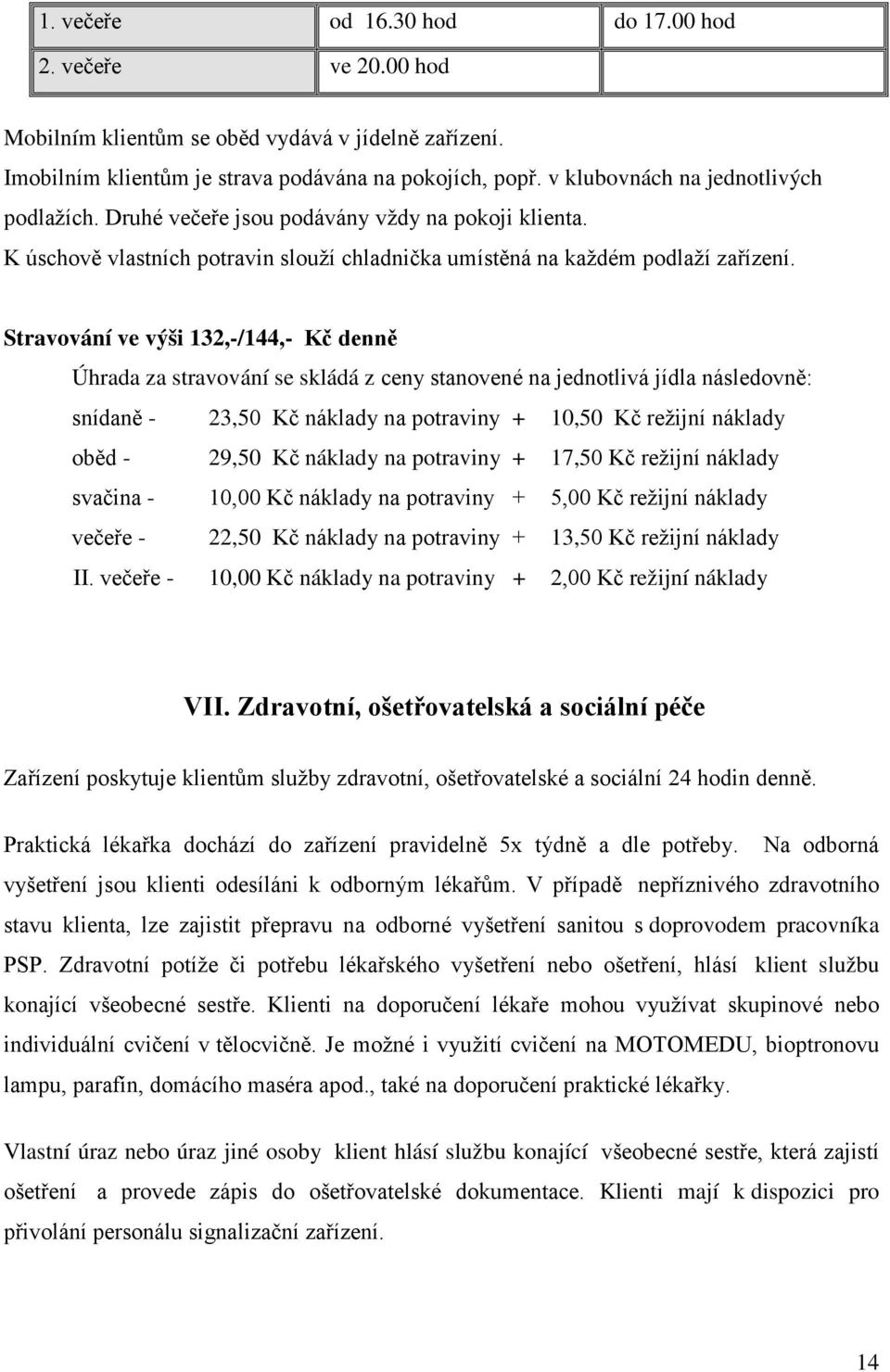 | 1. večeře | od 16.30 hod | do 17.00 hod |
|---|---|---|
| 2. večeře | ve 20.00 hod | |

Mobilním klientům se oběd vydává v jídelně zařízení.
Imobilním klientům je strava podávána na pokojích, popř. v klubovnách na jednotlivých podlažích. Druhé večeře jsou podávány vždy na pokoji klienta.
K úschově vlastních potravin slouží chladnička umístěná na každém podlaží zařízení.

Stravování ve výši 132,-/144,- Kč denně

Úhrada za stravování se skládá z ceny stanovené na jednotlivá jídla následovně:

snídaně - 23,50 Kč náklady na potraviny + 10,50 Kč režijní náklady

oběd - 29,50 Kč náklady na potraviny + 17,50 Kč režijní náklady

svačina - 10,00 Kč náklady na potraviny + 5,00 Kč režijní náklady

večeře - 22,50 Kč náklady na potraviny + 13,50 Kč režijní náklady

II. večeře - 10,00 Kč náklady na potraviny + 2,00 Kč režijní náklady

VII. Zdravotní, ošetřovatelská a sociální péče

Zařízení poskytuje klientům služby zdravotní, ošetřovatelské a sociální 24 hodin denně.

Praktická lékařka dochází do zařízení pravidelně 5x týdně a dle potřeby. Na odborná vyšetření jsou klienti odesíláni k odborným lékařům. V případě nepříznivého zdravotního stavu klienta, lze zajistit přepravu na odborné vyšetření sanitou s doprovodem pracovníka PSP. Zdravotní potíže či potřebu lékařského vyšetření nebo ošetření, hlásí klient službu konající všeobecné sestře. Klienti na doporučení lékaře mohou využívat skupinové nebo individuální cvičení v tělocvičně. Je možné i využití cvičení na MOTOMEDU, bioptronovu lampu, parafín, domácího maséra apod., také na doporučení praktické lékařky.

Vlastní úraz nebo úraz jiné osoby klient hlásí službu konající všeobecné sestře, která zajistí ošetření a provede zápis do ošetřovatelské dokumentace. Klienti mají k dispozici pro přivolání personálu signalizační zařízení.

14